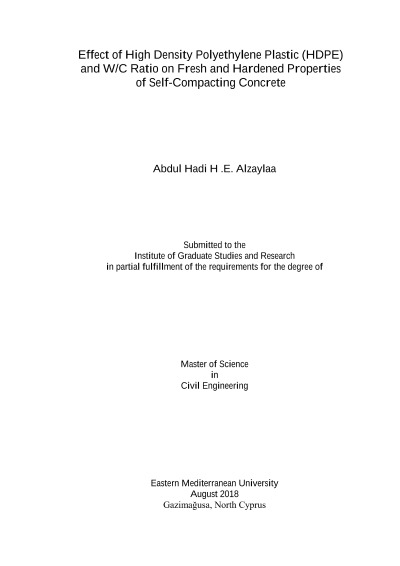 Effect of High Density Polyethylene Plastic (HDPE) and W/C Ratio on Fresh and Hardened Properties of Self-Compacting Concrete

Abdul Hadi H .E. Alzaylaa

Submitted to the
Institute of Graduate Studies and Research
in partial fulfillment of the requirements for the degree of

Master of Science
in
Civil Engineering

Eastern Mediterranean University
August 2018
Gazimağusa, North Cyprus